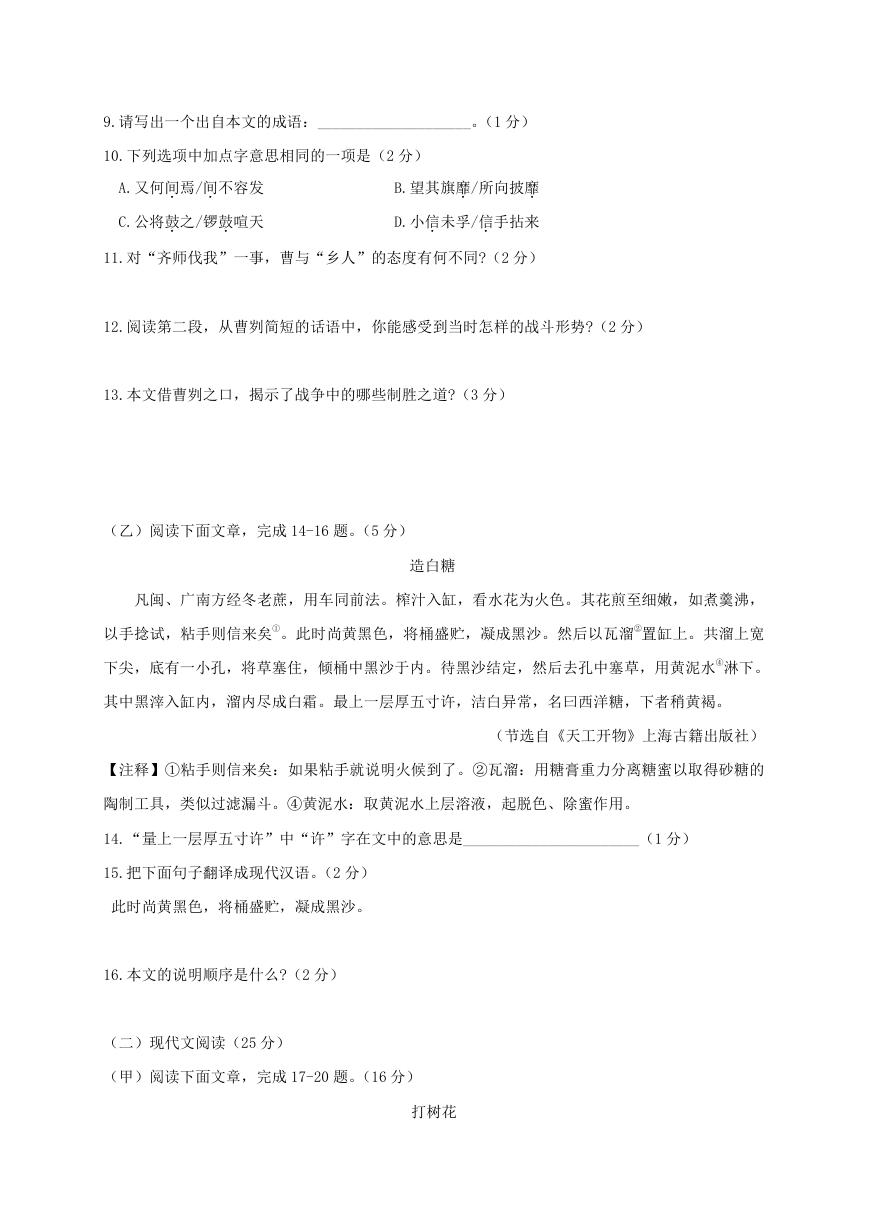 9.请写出一个出自本文的成语：____________________。（1 分）

10.下列选项中加点字意思相同的一项是（2 分）

A.又何间焉/间不容发　　B.望其旗靡/所向披靡

C.公将鼓之/锣鼓喧天　　D.小信未孚/信手拈来

11.对“齐师伐我”一事，曹与“乡人”的态度有何不同?（2 分）

12.阅读第二段，从曹刿简短的话语中，你能感受到当时怎样的战斗形势?（2 分）

13.本文借曹刿之口，揭示了战争中的哪些制胜之道?（3 分）

（乙）阅读下面文章，完成 14-16 题。（5 分）

造白糖

凡闽、广南方经冬老蔗，用车同前法。榨汁入缸，看水花为火色。其花煎至细嫩，如煮羹沸，以手捻试，粘手则信来矣①。此时尚黄黑色，将桶盛贮，凝成黑沙。然后以瓦溜②置缸上。共溜上宽下尖，底有一小孔，将草塞住，倾桶中黑沙于内。待黑沙结定，然后去孔中塞草，用黄泥水④淋下。其中黑滓入缸内，溜内尽成白霜。最上一层厚五寸许，洁白异常，名曰西洋糖，下者稍黄褐。

（节选自《天工开物》上海古籍出版社）

【注释】①粘手则信来矣：如果粘手就说明火候到了。②瓦溜：用糖膏重力分离糖蜜以取得砂糖的陶制工具，类似过滤漏斗。④黄泥水：取黄泥水上层溶液，起脱色、除蜜作用。

14.“量上一层厚五寸许”中“许”字在文中的意思是______________________（1 分）

15.把下面句子翻译成现代汉语。（2 分）

此时尚黄黑色，将桶盛贮，凝成黑沙。

16.本文的说明顺序是什么?（2 分）

（二）现代文阅读（25 分）

（甲）阅读下面文章，完成 17-20 题。（16 分）

打树花